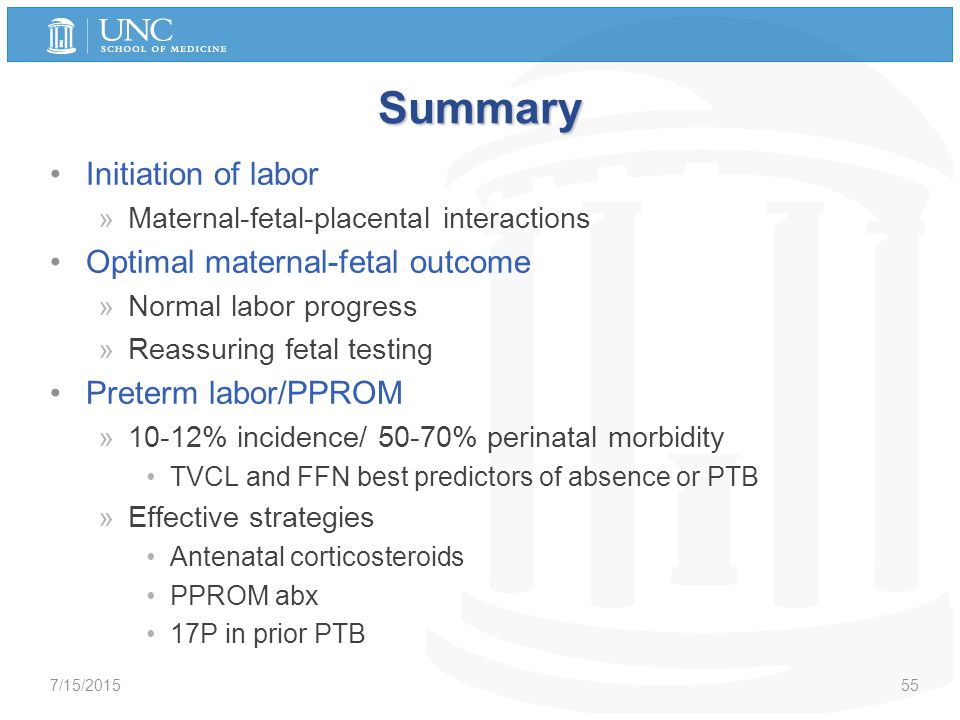 UNC
SCHOOL OF MEDICINE

Summary

• Initiation of labor
» Maternal-fetal-placental interactions
• Optimal maternal-fetal outcome
» Normal labor progress
» Reassuring fetal testing
• Preterm labor/PPROM
» 10-12% incidence/ 50-70% perinatal morbidity
• TVCL and FFN best predictors of absence or PTB
» Effective strategies
• Antenatal corticosteroids
• PPROM abx
• 17P in prior PTB

7/15/2015

55